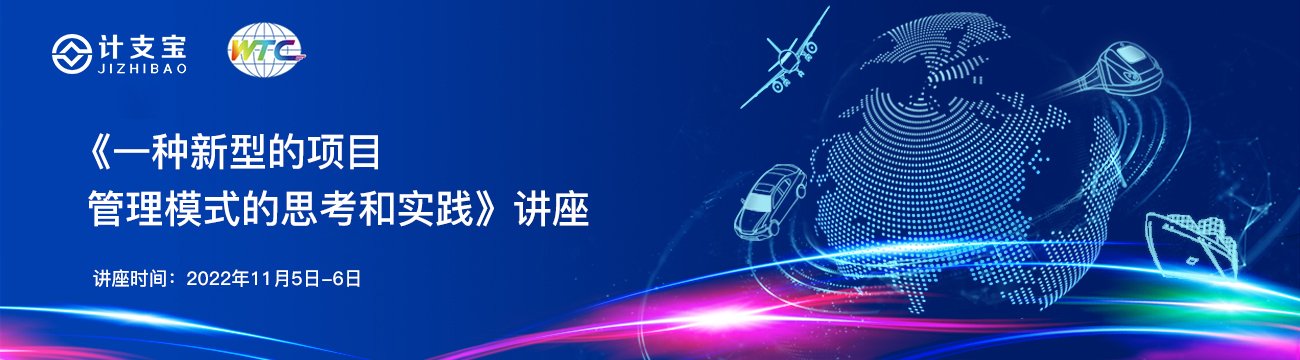 计支宝
JIZHIBAO

WTC

《一种新型的项目
管理模式的思考和实践》讲座

讲座时间：2022年11月5日-6日